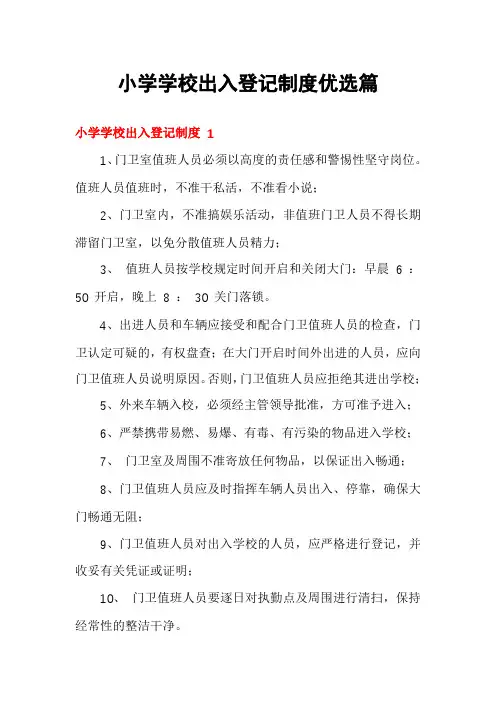 小学学校出入登记制度优选篇

小学学校出入登记制度 1

1、门卫室值班人员必须以高度的责任感和警惕性坚守岗位。值班人员值班时，不准干私活，不准看小说；

2、门卫室内，不准搞娱乐活动，非值班门卫人员不得长期滞留门卫室，以免分散值班人员精力；

3、 值班人员按学校规定时间开启和关闭大门：早晨 6 ：50 开启，晚上 8 ： 30 关门落锁。

4、出进人员和车辆应接受和配合门卫值班人员的检查，门卫认定可疑的，有权盘查；在大门开启时间外出进的人员，应向门卫值班人员说明原因。否则，门卫值班人员应拒绝其进出学校；

5、外来车辆入校，必须经主管领导批准，方可准予进入；

6、严禁携带易燃、易爆、有毒、有污染的物品进入学校；

7、 门卫室及周围不准寄放任何物品，以保证出入畅通；

8、门卫值班人员应及时指挥车辆人员出入、停靠，确保大门畅通无阻；

9、门卫值班人员对出入学校的人员，应严格进行登记，并收妥有关凭证或证明；

10、 门卫值班人员要逐日对执勤点及周围进行清扫，保持经常性的整洁干净。